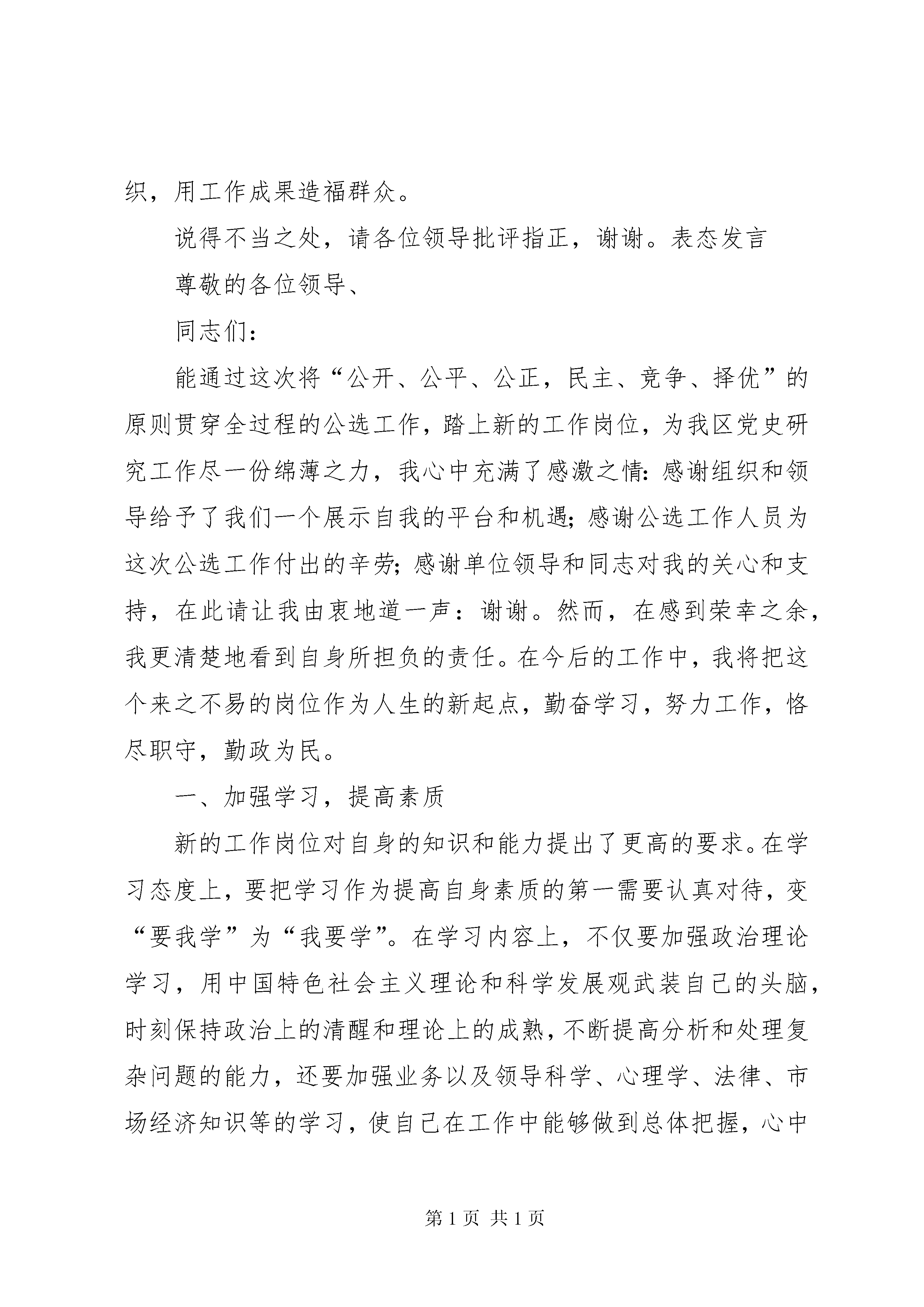 织，用工作成果造福群众。

说得不当之处，请各位领导批评指正，谢谢。表态发言

尊敬的各位领导、

同志们：

能通过这次将“公开、公平、公正，民主、竞争、择优”的原则贯穿全过程的公选工作，踏上新的工作岗位，为我区党史研究工作尽一份绵薄之力，我心中充满了感激之情：感谢组织和领导给予了我们一个展示自我的平台和机遇；感谢公选工作人员为这次公选工作付出的辛劳；感谢单位领导和同志对我的关心和支持，在此请让我由衷地道一声：谢谢。然而，在感到荣幸之余，我更清楚地看到自身所担负的责任。在今后的工作中，我将把这个来之不易的岗位作为人生的新起点，勤奋学习，努力工作，恪尽职守，勤政为民。

一、加强学习，提高素质

新的工作岗位对自身的知识和能力提出了更高的要求。在学习态度上，要把学习作为提高自身素质的第一需要认真对待，变“要我学”为“我要学”。在学习内容上，不仅要加强政治理论学习，用中国特色社会主义理论和科学发展观武装自己的头脑，时刻保持政治上的清醒和理论上的成熟，不断提高分析和处理复杂问题的能力，还要加强业务以及领导科学、心理学、法律、市场经济知识等的学习，使自己在工作中能够做到总体把握，心中

第 1 页 共 1 页